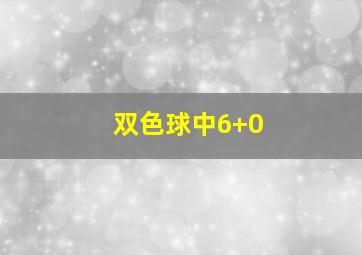 双色球中6+0